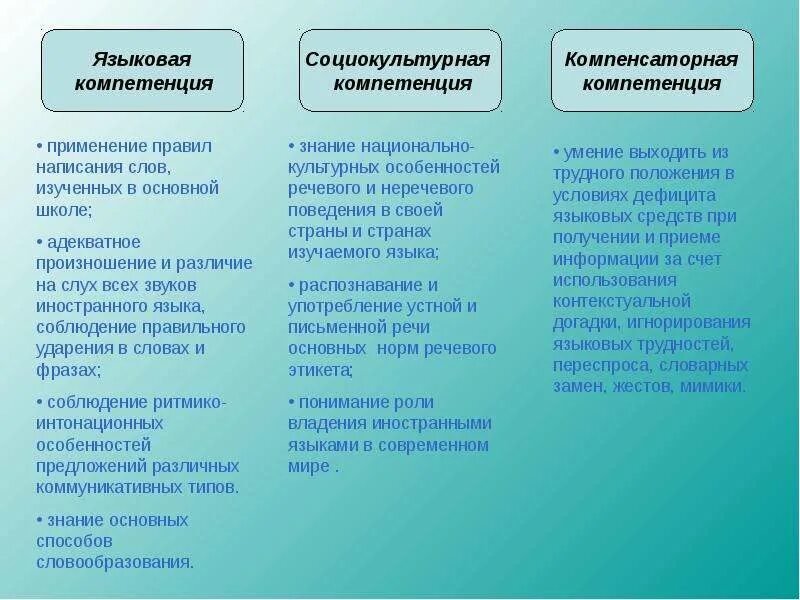 Языковая компетенция

• применение правил написания слов, изученных в основной школе;

• адекватное произношение и различие на слух всех звуков иностранного языка, соблюдение правильного ударения в словах и фразах;

• соблюдение ритмико-интонационных особенностей предложений различных коммуникативных типов.

• знание основных способов словообразования.

Социокультурная компетенция

• знание национально-культурных особенностей речевого и неречевого поведения в своей страны и странах изучаемого языка;

• распознавание и употребление устной и письменной речи основных норм речевого этикета;

• понимание роли владения иностранными языками в современном мире .

Компенсаторная компетенция

• умение выходить из трудного положения в условиях дефицита языковых средств при получении и приеме информации за счет использования контекстуальной догадки, игнорирования языковых трудностей, переспроса, словарных замен, жестов, мимики.